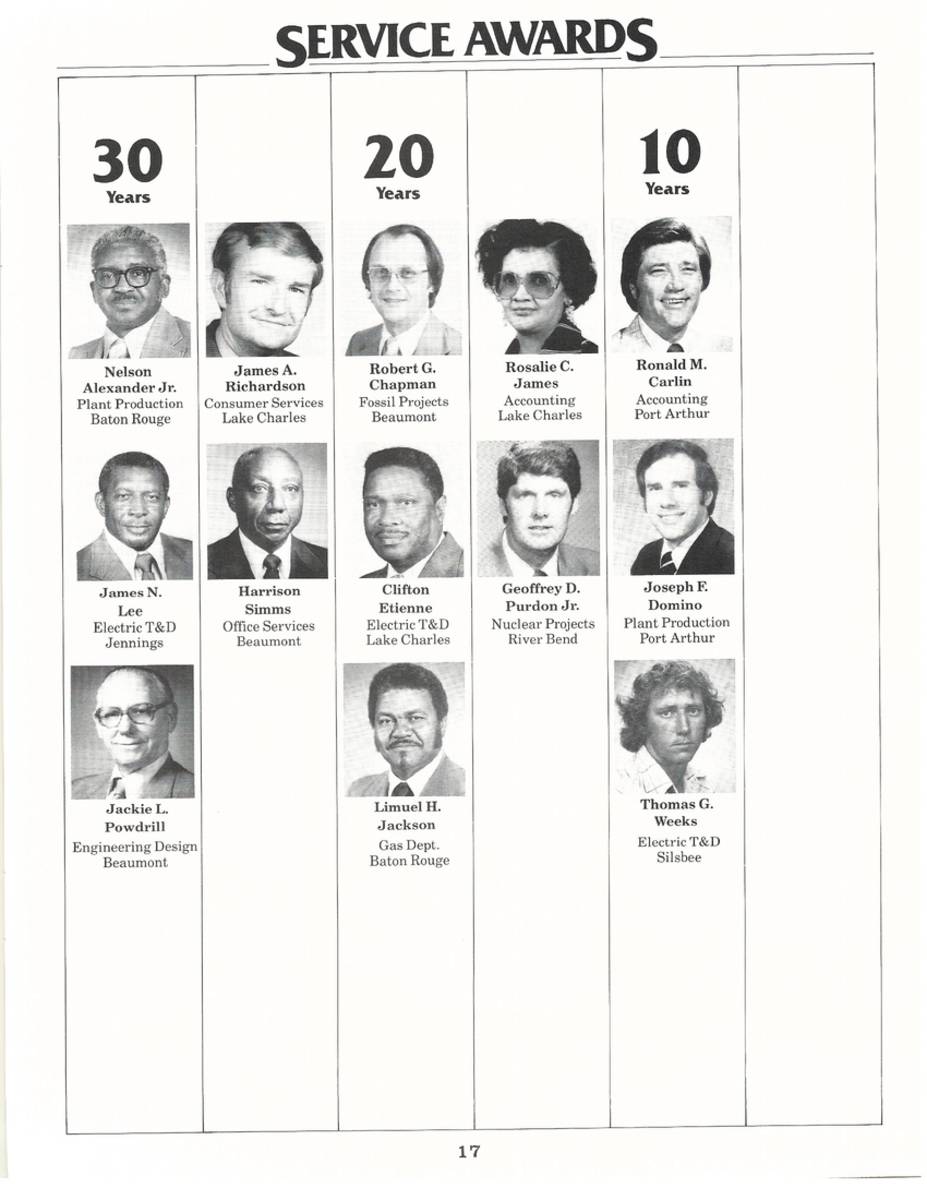 SERVICE AWARDS

30
Years

Nelson
Alexander Jr.
Plant Production
Baton Rouge

James N.
Lee
Electric T&D
Jennings

Jackie L.
Powdrill
Engineering Design
Beaumont

James A.
Richardson
Consumer Services
Lake Charles

Harrison
Simms
Office Services
Beaumont

20
Years

Robert G.
Chapman
Fossil Projects
Beaumont

Clifton
Etienne
Electric T&D
Lake Charles

Limuel H.
Jackson
Gas Dept.
Baton Rouge

Rosalie C.
James
Accounting
Lake Charles

Geoffrey D.
Purdon Jr.
Nuclear Projects
River Bend

10
Years

Ronald M.
Carlin
Accounting
Port Arthur

Joseph F.
Domino
Plant Production
Port Arthur

Thomas G.
Weeks
Electric T&D
Silsbee

17